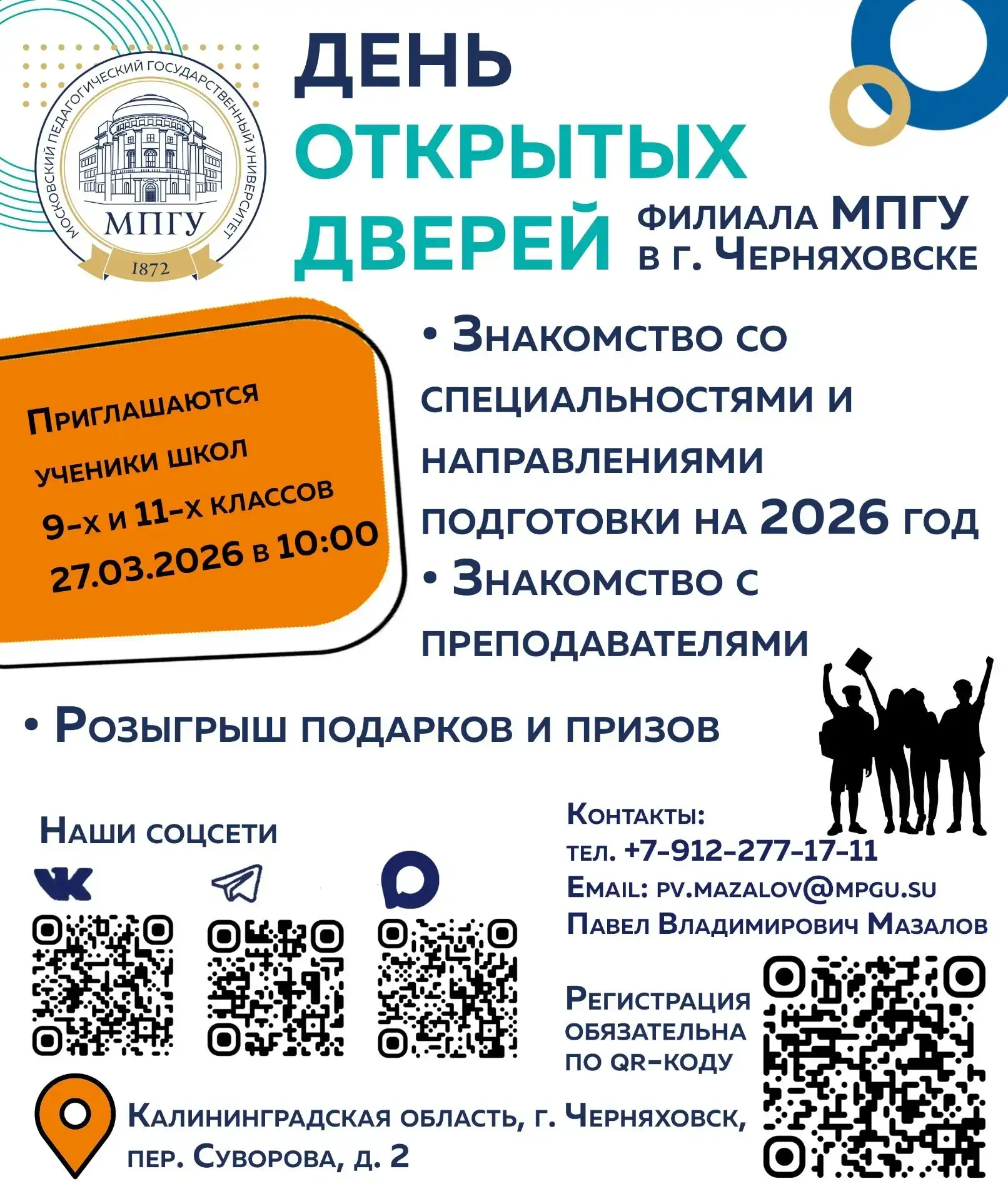 МОСКОВСКИЙ ПЕДАГОГИЧЕСКИЙ ГОСУДАРСТВЕННЫЙ УНИВЕРСИТЕТ
МПГУ
1872

ДЕНЬ ОТКРЫТЫХ ДВЕРЕЙ
ФИЛИАЛА МПГУ
В Г. ЧЕРНЯХОВСКЕ

ПРИГЛАШАЮТСЯ
УЧЕНИКИ ШКОЛ
9-Х И 11-Х КЛАССОВ
27.03.2026 В 10:00

• ЗНАКОМСТВО СО СПЕЦИАЛЬНОСТЯМИ И НАПРАВЛЕНИЯМИ ПОДГОТОВКИ НА 2026 ГОД
• ЗНАКОМСТВО С ПРЕПОДАВАТЕЛЯМИ

• РОЗЫГРЫШ ПОДАРКОВ И ПРИЗОВ

НАШИ СОЦСЕТИ

КОНТАКТЫ:
ТЕЛ. +7-912-277-17-11
EMAIL: PV.MAZALOV@MPGU.SU
ПАВЕЛ ВЛАДИМИРОВИЧ МАЗАЛОВ

РЕГИСТРАЦИЯ
ОБЯЗАТЕЛЬНА
ПО QR-КОДУ

КАЛИНИНГРАДСКАЯ ОБЛАСТЬ, Г. ЧЕРНЯХОВСК,
ПЕР. СУВОРОВА, Д. 2